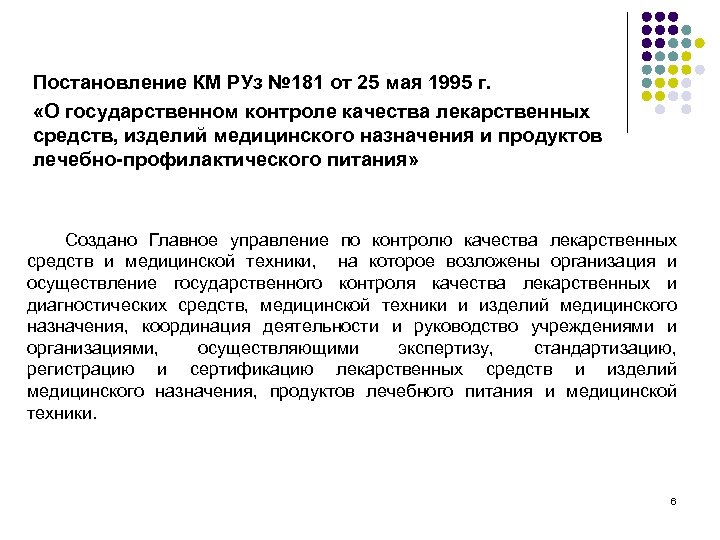 Постановление КМ РУз №181 от 25 мая 1995 г.
«О государственном контроле качества лекарственных средств, изделий медицинского назначения и продуктов лечебно-профилактического питания»

Создано Главное управление по контролю качества лекарственных средств и медицинской техники, на которое возложены организация и осуществление государственного контроля качества лекарственных и диагностических средств, медицинской техники и изделий медицинского назначения, координация деятельности и руководство учреждениями и организациями, осуществляющими экспертизу, стандартизацию, регистрацию и сертификацию лекарственных средств и изделий медицинского назначения, продуктов лечебного питания и медицинской техники.

6